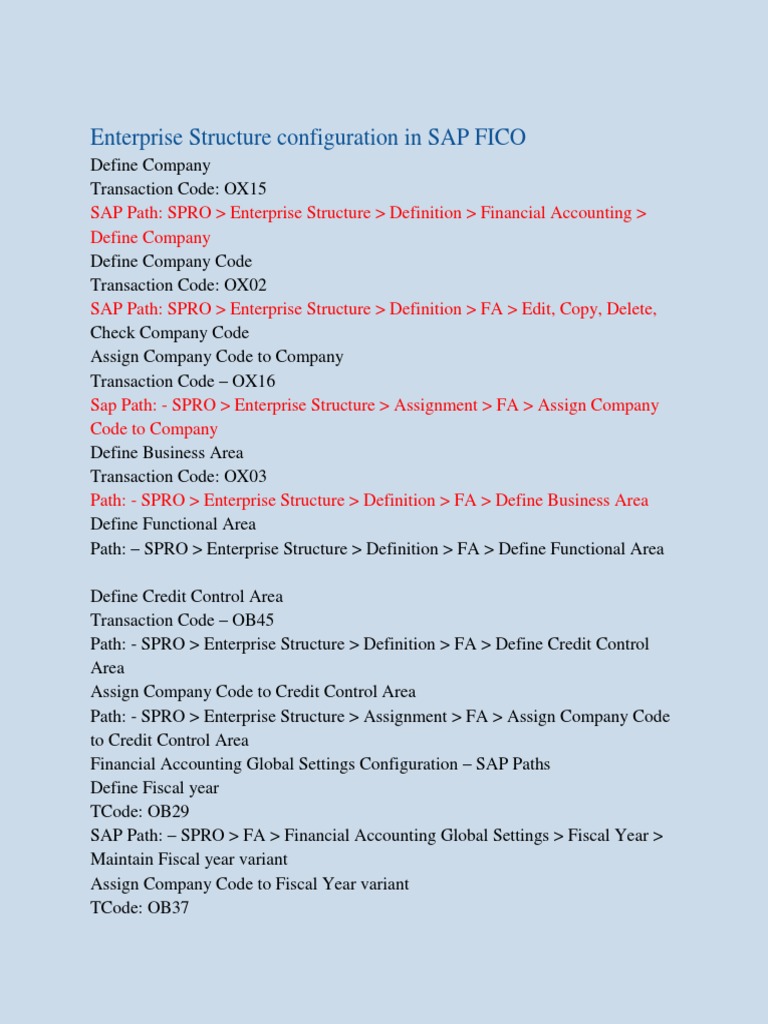 Enterprise Structure configuration in SAP FICO
Define Company
Transaction Code: OX15
SAP Path: SPRO > Enterprise Structure > Definition > Financial Accounting > Define Company
Define Company Code
Transaction Code: OX02
SAP Path: SPRO > Enterprise Structure > Definition > FA > Edit, Copy, Delete, Check Company Code
Assign Company Code to Company
Transaction Code – OX16
Sap Path: - SPRO > Enterprise Structure > Assignment > FA > Assign Company Code to Company
Define Business Area
Transaction Code: OX03
Path: - SPRO > Enterprise Structure > Definition > FA > Define Business Area
Define Functional Area
Path: – SPRO > Enterprise Structure > Definition > FA > Define Functional Area

Define Credit Control Area
Transaction Code – OB45
Path: - SPRO > Enterprise Structure > Definition > FA > Define Credit Control Area
Assign Company Code to Credit Control Area
Path: - SPRO > Enterprise Structure > Assignment > FA > Assign Company Code to Credit Control Area
Financial Accounting Global Settings Configuration – SAP Paths
Define Fiscal year
TCode: OB29
SAP Path: – SPRO > FA > Financial Accounting Global Settings > Fiscal Year > Maintain Fiscal year variant
Assign Company Code to Fiscal Year variant
TCode: OB37